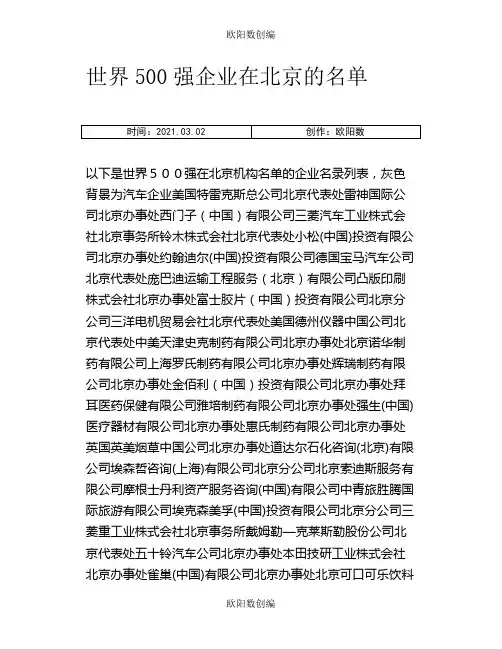 欧阳数创编

世界 500 强企业在北京的名单

| 时间：2021.03.02 | 创作：欧阳数 |
|---|---|

以下是世界５００强在北京机构名单的企业名录列表，灰色背景为汽车企业美国特雷克斯总公司北京代表处雷神国际公司北京办事处西门子（中国）有限公司三菱汽车工业株式会社北京事务所铃木株式会社北京代表处小松(中国)投资有限公司北京办事处约翰迪尔(中国)投资有限公司德国宝马汽车公司北京代表处庞巴迪运输工程服务（北京）有限公司凸版印刷株式会社北京办事处富士胶片（中国）投资有限公司北京分公司三洋电机贸易会社北京代表处美国德州仪器中国公司北京代表处中美天津史克制药有限公司北京办事处北京诺华制药有限公司上海罗氏制药有限公司北京办事处辉瑞制药有限公司北京办事处金佰利（中国）投资有限公司北京办事处拜耳医药保健有限公司雅培制药有限公司北京办事处强生(中国)医疗器材有限公司北京办事处惠氏制药有限公司北京办事处英国英美烟草中国公司北京办事处道达尔石化咨询(北京)有限公司埃森哲咨询(上海)有限公司北京分公司北京索迪斯服务有限公司摩根士丹利资产服务咨询(中国)有限公司中青旅胜腾国际旅游有限公司埃克森美孚(中国)投资有限公司北京分公司三菱重工业株式会社北京事务所戴姆勒—克莱斯勒股份公司北京代表处五十铃汽车公司北京办事处本田技研工业株式会社北京办事处雀巢(中国)有限公司北京办事处北京可口可乐饮料

欧阳数创编